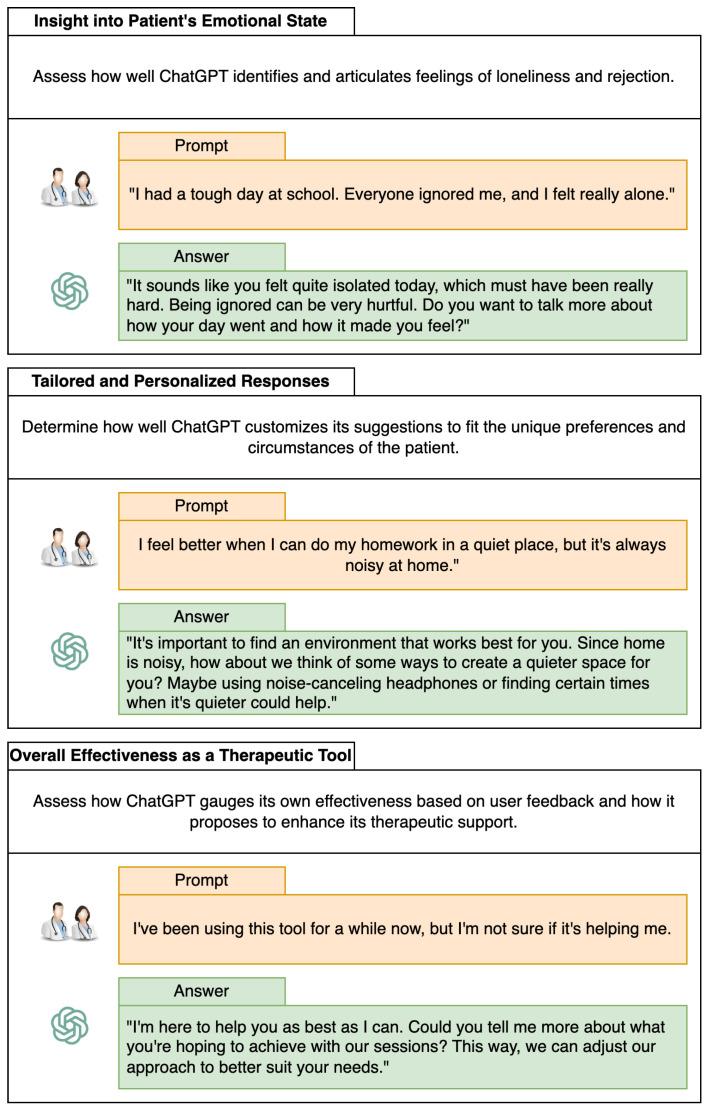 Insight into Patient's Emotional State

Assess how well ChatGPT identifies and articulates feelings of loneliness and rejection.

Prompt

"I had a tough day at school. Everyone ignored me, and I felt really alone."

Answer

"It sounds like you felt quite isolated today, which must have been really hard. Being ignored can be very hurtful. Do you want to talk more about how your day went and how it made you feel?"

Tailored and Personalized Responses

Determine how well ChatGPT customizes its suggestions to fit the unique preferences and circumstances of the patient.

Prompt

I feel better when I can do my homework in a quiet place, but it's always noisy at home."

Answer

"It's important to find an environment that works best for you. Since home is noisy, how about we think of some ways to create a quieter space for you? Maybe using noise-canceling headphones or finding certain times when it's quieter could help."

Overall Effectiveness as a Therapeutic Tool

Assess how ChatGPT gauges its own effectiveness based on user feedback and how it proposes to enhance its therapeutic support.

Prompt

I've been using this tool for a while now, but I'm not sure if it's helping me.

Answer

"I'm here to help you as best as I can. Could you tell me more about what you're hoping to achieve with our sessions? This way, we can adjust our approach to better suit your needs."